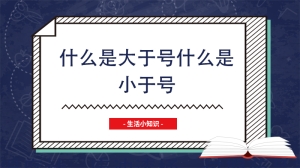 什么是大于号什么是小于号

- 生活小知识 -